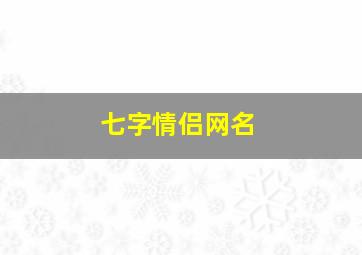 七字情侣网名